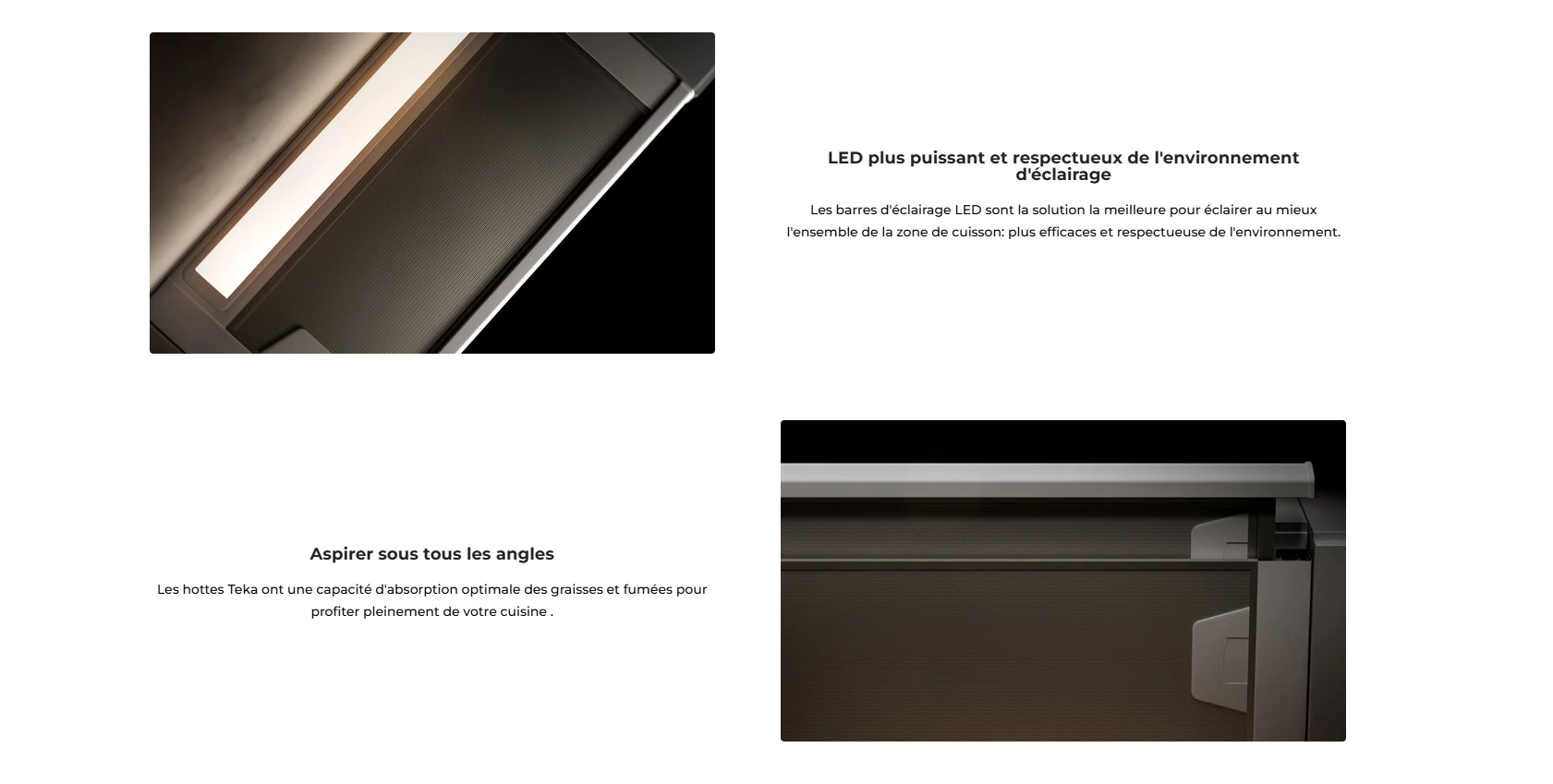 LED plus puissant et respectueux de l'environnement d'éclairage

Les barres d'éclairage LED sont la solution la meilleure pour éclairer au mieux l'ensemble de la zone de cuisson: plus efficaces et respectueuse de l'environnement.

Aspirer sous tous les angles

Les hottes Teka ont une capacité d'absorption optimale des graisses et fumées pour profiter pleinement de votre cuisine .